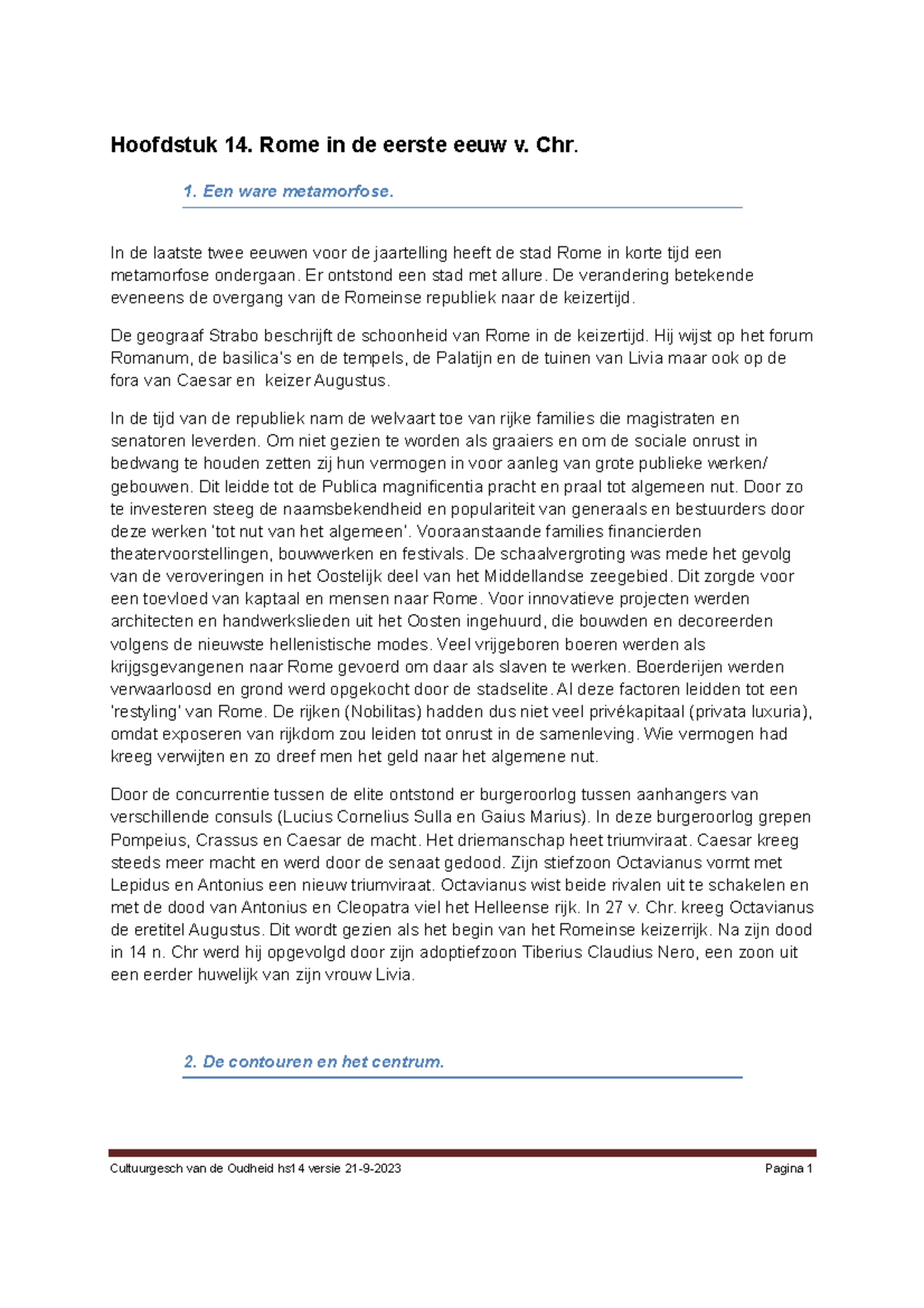 Hoofdstuk 14. Rome in de eerste eeuw v. Chr.

1. Een ware metamorfose.

In de laatste twee eeuwen voor de jaartelling heeft de stad Rome in korte tijd een metamorfose ondergaan. Er ontstond een stad met allure. De verandering betekende eveneens de overgang van de Romeinse republiek naar de keizertijd.

De geograaf Strabo beschrijft de schoonheid van Rome in de keizertijd. Hij wijst op het forum Romanum, de basilica's en de tempels, de Palatijn en de tuinen van Livia maar ook op de fora van Caesar en keizer Augustus.

In de tijd van de republiek nam de welvaart toe van rijke families die magistraten en senatoren leverden. Om niet gezien te worden als graaiers en om de sociale onrust in bedwang te houden zetten zij hun vermogen in voor aanleg van grote publieke werken/ gebouwen. Dit leidde tot de Publica magnificentia pracht en praal tot algemeen nut. Door zo te investeren steeg de naamsbekendheid en populariteit van generaals en bestuurders door deze werken 'tot nut van het algemeen'. Vooraanstaande families financierden theatervoorstellingen, bouwwerken en festivals. De schaalvergroting was mede het gevolg van de veroveringen in het Oostelijk deel van het Middellandse zeegebied. Dit zorgde voor een toevloed van kaptaal en mensen naar Rome. Voor innovatieve projecten werden architecten en handwerkslieden uit het Oosten ingehuurd, die bouwden en decoreerden volgens de nieuwste hellenistische modes. Veel vrijgeboren boeren werden als krijgsgevangenen naar Rome gevoerd om daar als slaven te werken. Boerderijen werden verwaarloosd en grond werd opgekocht door de stadselite. Al deze factoren leidden tot een 'restyling' van Rome. De rijken (Nobilitas) hadden dus niet veel privékapitaal (privata luxuria), omdat exposeren van rijkdom zou leiden tot onrust in de samenleving. Wie vermogen had kreeg verwijten en zo dreef men het geld naar het algemene nut.

Door de concurrentie tussen de elite ontstond er burgeroorlog tussen aanhangers van verschillende consuls (Lucius Cornelius Sulla en Gaius Marius). In deze burgeroorlog grepen Pompeius, Crassus en Caesar de macht. Het driemanschap heet triumviraat. Caesar kreeg steeds meer macht en werd door de senaat gedood. Zijn stiefzoon Octavianus vormt met Lepidus en Antonius een nieuw triumviraat. Octavianus wist beide rivalen uit te schakelen en met de dood van Antonius en Cleopatra viel het Helleense rijk. In 27 v. Chr. kreeg Octavianus de eretitel Augustus. Dit wordt gezien als het begin van het Romeinse keizerrijk. Na zijn dood in 14 n. Chr werd hij opgevolgd door zijn adoptiefzoon Tiberius Claudius Nero, een zoon uit een eerder huwelijk van zijn vrouw Livia.

2. De contouren en het centrum.

Cultuurgesch van de Oudheid hs14 versie 21-9-2023 Pagina 1